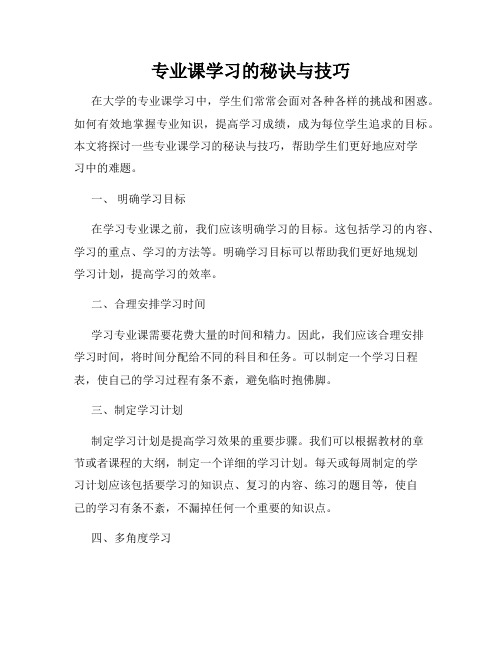 专业课学习的秘诀与技巧

在大学的专业课学习中，学生们常常会面对各种各样的挑战和困惑。如何有效地掌握专业知识，提高学习成绩，成为每位学生追求的目标。本文将探讨一些专业课学习的秘诀与技巧，帮助学生们更好地应对学习中的难题。

一、 明确学习目标

在学习专业课之前，我们应该明确学习的目标。这包括学习的内容、学习的重点、学习的方法等。明确学习目标可以帮助我们更好地规划学习计划，提高学习的效率。

二、合理安排学习时间

学习专业课需要花费大量的时间和精力。因此，我们应该合理安排学习时间，将时间分配给不同的科目和任务。可以制定一个学习日程表，使自己的学习过程有条不紊，避免临时抱佛脚。

三、制定学习计划

制定学习计划是提高学习效果的重要步骤。我们可以根据教材的章节或者课程的大纲，制定一个详细的学习计划。每天或每周制定的学习计划应该包括要学习的知识点、复习的内容、练习的题目等，使自己的学习有条不紊，不漏掉任何一个重要的知识点。

四、多角度学习